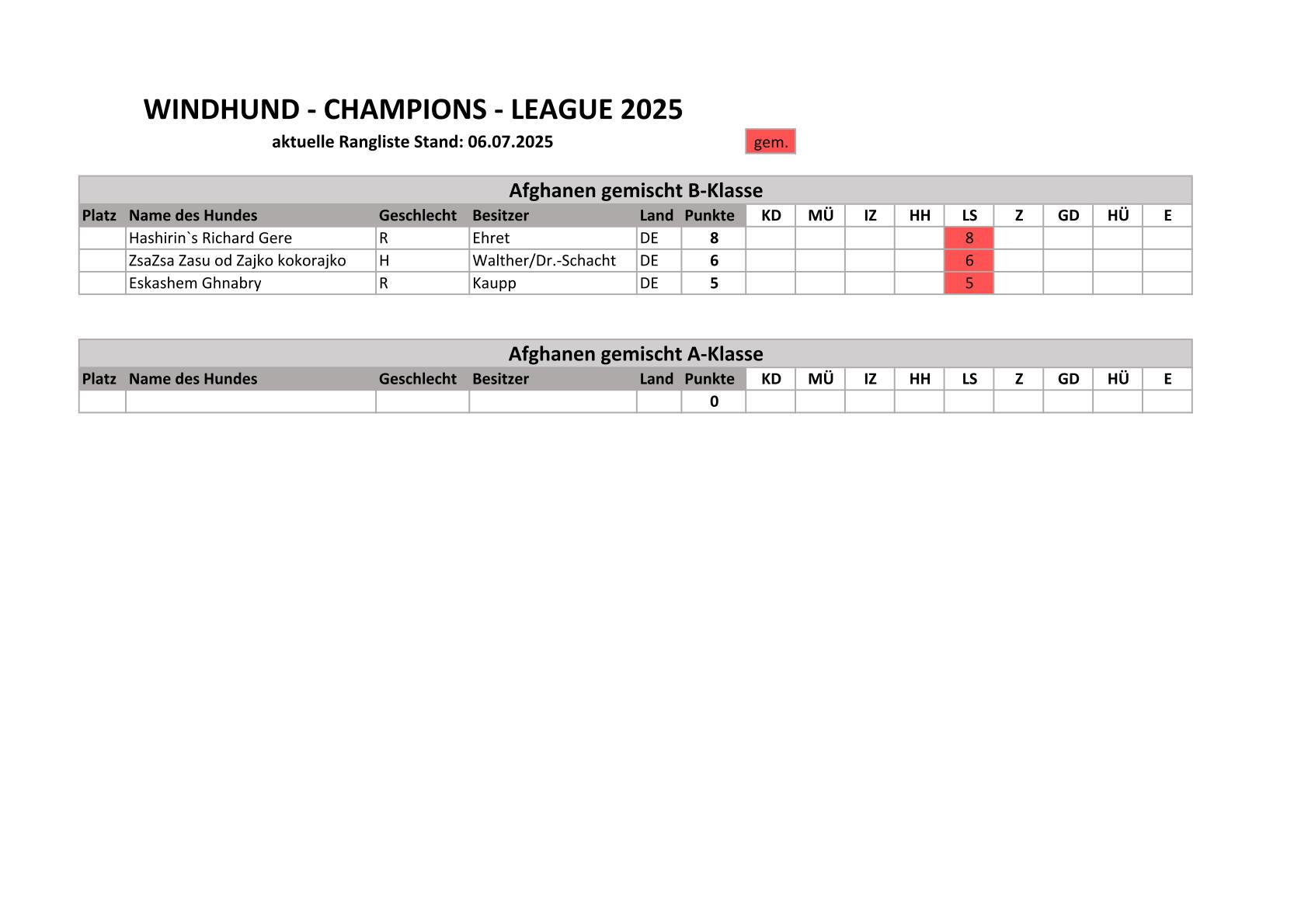 WINDHUND - CHAMPIONS - LEAGUE 2025

aktuelle Rangliste Stand: 06.07.2025

gem.

Afghanen gemischt B-Klasse

| Platz | Name des Hundes | Geschlecht | Besitzer | Land | Punkte | KD | MÜ | IZ | HH | LS | Z | GD | HÜ | E |
|---|---|---|---|---|---|---|---|---|---|---|---|---|---|---|
|  | Hashirin`s Richard Gere | R | Ehret | DE | 8 |  |  |  |  | 8 |  |  |  |  |
|  | ZsaZsa Zasu od Zajko kokorajko | H | Walther/Dr.-Schacht | DE | 6 |  |  |  |  | 6 |  |  |  |  |
|  | Eskashem Ghnabry | R | Kaupp | DE | 5 |  |  |  |  | 5 |  |  |  |  |

Afghanen gemischt A-Klasse

| Platz | Name des Hundes | Geschlecht | Besitzer | Land | Punkte | KD | MÜ | IZ | HH | LS | Z | GD | HÜ | E |
|---|---|---|---|---|---|---|---|---|---|---|---|---|---|---|
|  |  |  |  |  | 0 |  |  |  |  |  |  |  |  |  |